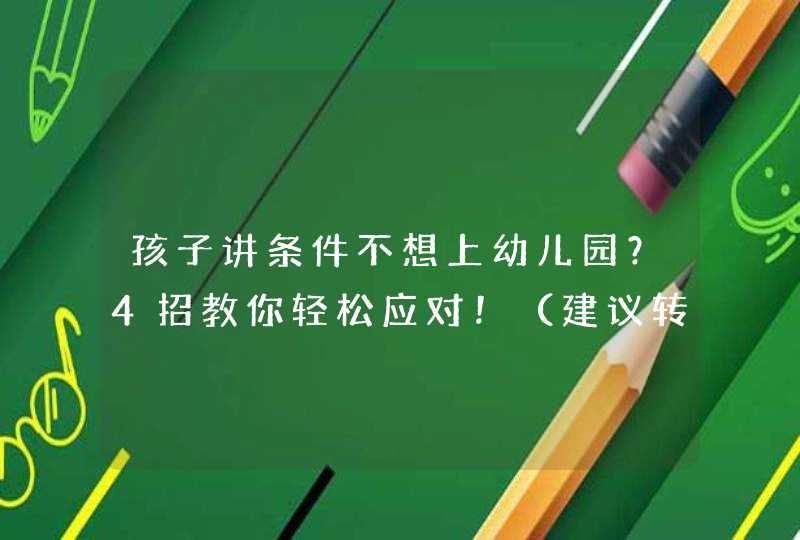 孩子讲条件不想上幼儿园？4招教你轻松应对！（建议转